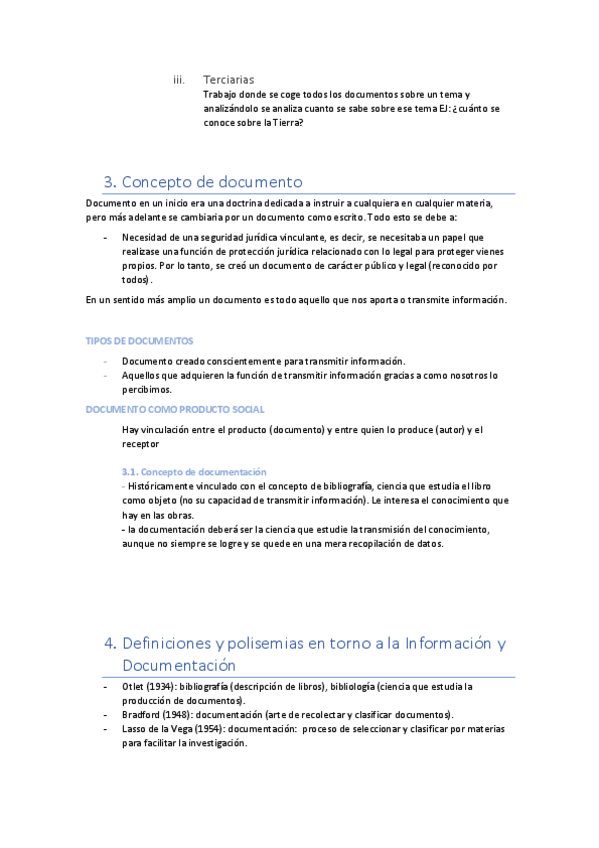 iii. Terciarias
Trabajo donde se coge todos los documentos sobre un tema y analizándolo se analiza cuanto se sabe sobre ese tema EJ: ¿cuánto se conoce sobre la Tierra?

3. Concepto de documento

Documento en un inicio era una doctrina dedicada a instruir a cualquiera en cualquier materia, pero más adelante se cambiaria por un documento como escrito. Todo esto se debe a:

- Necesidad de una seguridad jurídica vinculante, es decir, se necesitaba un papel que realizase una función de protección jurídica relacionado con lo legal para proteger vienes propios. Por lo tanto, se creó un documento de carácter público y legal (reconocido por todos).

En un sentido más amplio un documento es todo aquello que nos aporta o transmite información.

TIPOS DE DOCUMENTOS

- Documento creado conscientemente para transmitir información.
- Aquellos que adquieren la función de transmitir información gracias a como nosotros lo percibimos.

DOCUMENTO COMO PRODUCTO SOCIAL

Hay vinculación entre el producto (documento) y entre quien lo produce (autor) y el receptor

3.1. Concepto de documentación
- Históricamente vinculado con el concepto de bibliografía, ciencia que estudia el libro como objeto (no su capacidad de transmitir información). Le interesa el conocimiento que hay en las obras.
- la documentación deberá ser la ciencia que estudie la transmisión del conocimiento, aunque no siempre se logre y se quede en una mera recopilación de datos.

4. Definiciones y polisemias en torno a la Información y Documentación

- Otlet (1934): bibliografía (descripción de libros), bibliología (ciencia que estudia la producción de documentos).
- Bradford (1948): documentación (arte de recolectar y clasificar documentos).
- Lasso de la Vega (1954): documentación: proceso de seleccionar y clasificar por materias para facilitar la investigación.